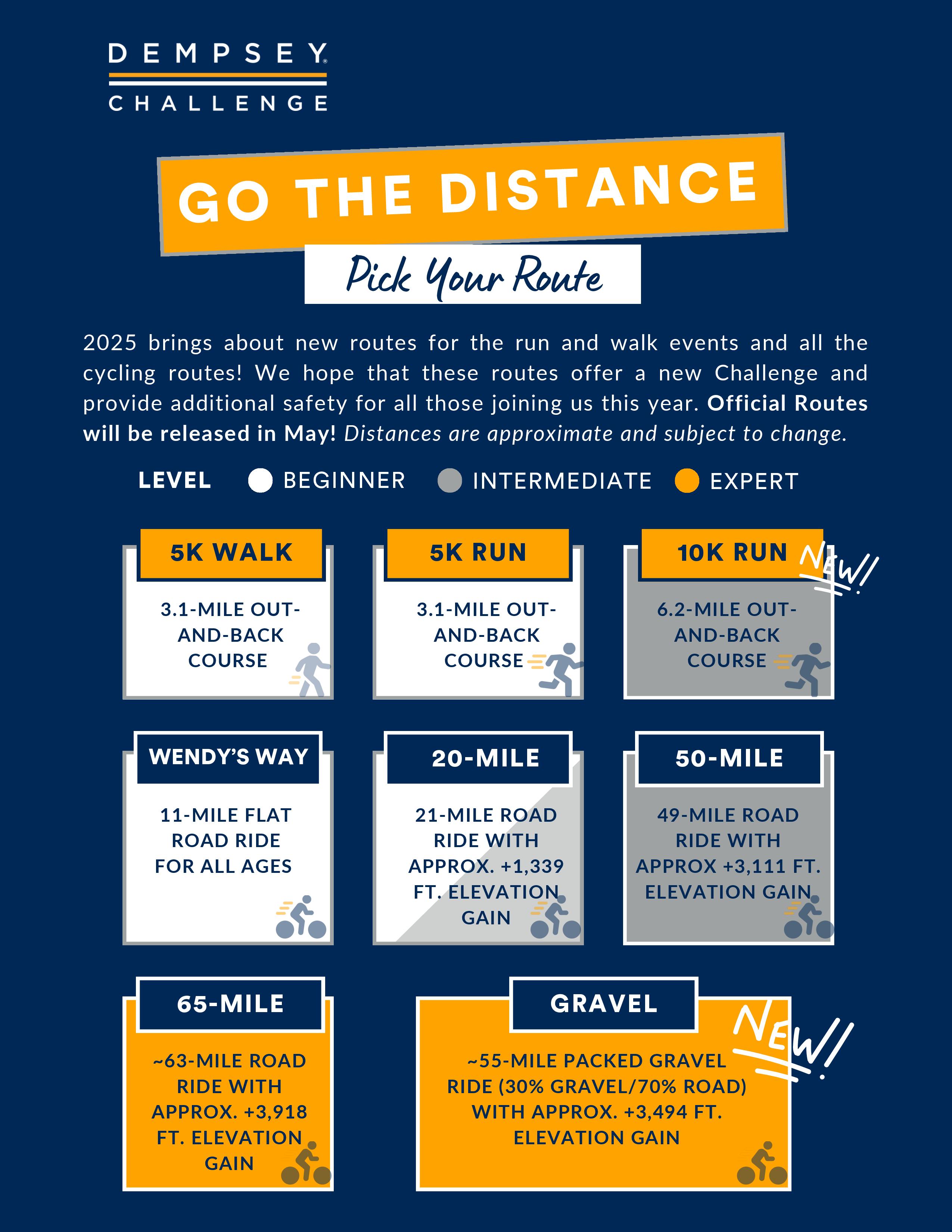 DEMPSEY
CHALLENGE

GO THE DISTANCE

Pick Your Route

2025 brings about new routes for the run and walk events and all the cycling routes! We hope that these routes offer a new Challenge and provide additional safety for all those joining us this year. Official Routes will be released in May! Distances are approximate and subject to change.

LEVEL BEGINNER INTERMEDIATE EXPERT

5K WALK

3.1-MILE OUT-AND-BACK COURSE

5K RUN

3.1-MILE OUT-AND-BACK COURSE

10K RUN

NEW!

6.2-MILE OUT-AND-BACK COURSE

WENDY'S WAY

11-MILE FLAT ROAD RIDE FOR ALL AGES

20-MILE

21-MILE ROAD RIDE WITH APPROX. +1,339 FT. ELEVATION GAIN

50-MILE

49-MILE ROAD RIDE WITH APPROX +3,111 FT. ELEVATION GAIN

65-MILE

~63-MILE ROAD RIDE WITH APPROX. +3,918 FT. ELEVATION GAIN

GRAVEL

NEW!

~55-MILE PACKED GRAVEL RIDE (30% GRAVEL/70% ROAD) WITH APPROX. +3,494 FT. ELEVATION GAIN